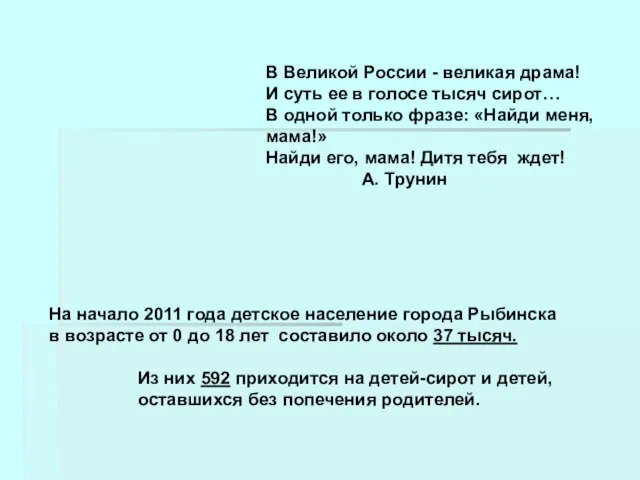 В Великой России - великая драма!
И суть ее в голосе тысяч сирот…
В одной только фразе: «Найди меня, мама!»
Найди его, мама! Дитя тебя ждет!
А. Трунин

На начало 2011 года детское население города Рыбинска в возрасте от 0 до 18 лет составило около 37 тысяч.

Из них 592 приходится на детей-сирот и детей, оставшихся без попечения родителей.